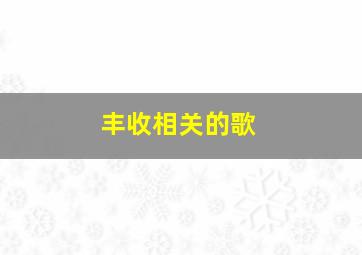 丰收相关的歌